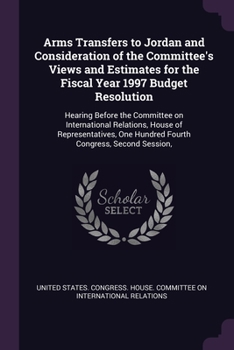 Arms Transfers to Jordan and Consideration of the Committee's Views and Estimates for the Fiscal Year 1997 Budget Resolution

Hearing Before the Committee on International Relations, House of Representatives, One Hundred Fourth Congress, Second Session,

Scholar
SELECT

UNITED STATES. CONGRESS. HOUSE. COMMITTEE ON INTERNATIONAL RELATIONS